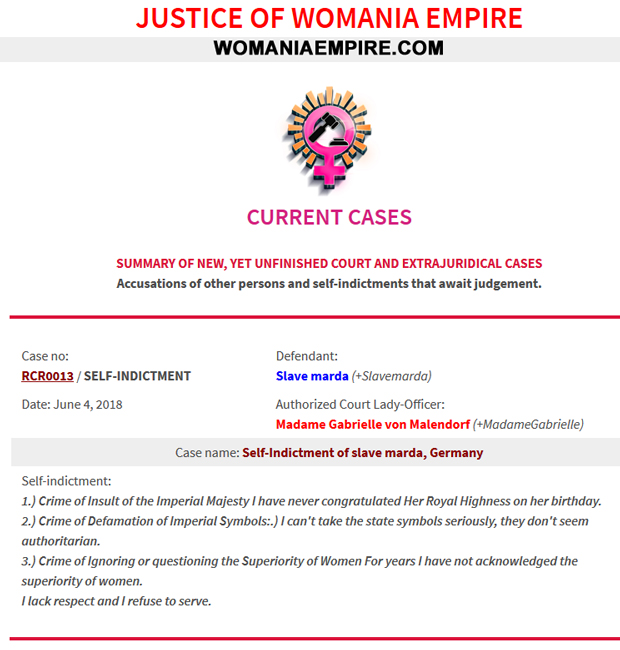 JUSTICE OF WOMANIA EMPIRE
WOMANIAEMPIRE.COM

CURRENT CASES

SUMMARY OF NEW, YET UNFINISHED COURT AND EXTRAJURIDICAL CASES
Accusations of other persons and self-indictments that await judgement.

Case no:
RCR0013 / SELF-INDICTMENT

Date: June 4, 2018

Defendant:
Slave marda (+Slavemarda)

Authorized Court Lady-Officer:
Madame Gabrielle von Malendorf (+MadameGabrielle)

Case name: Self-Indictment of slave marda, Germany

Self-indictment:
1.) Crime of Insult of the Imperial Majesty I have never congratulated Her Royal Highness on her birthday.
2.) Crime of Defamation of Imperial Symbols:.) I can't take the state symbols seriously, they don't seem authoritarian.
3.) Crime of Ignoring or questioning the Superiority of Women For years I have not acknowledged the superiority of women.
I lack respect and I refuse to serve.